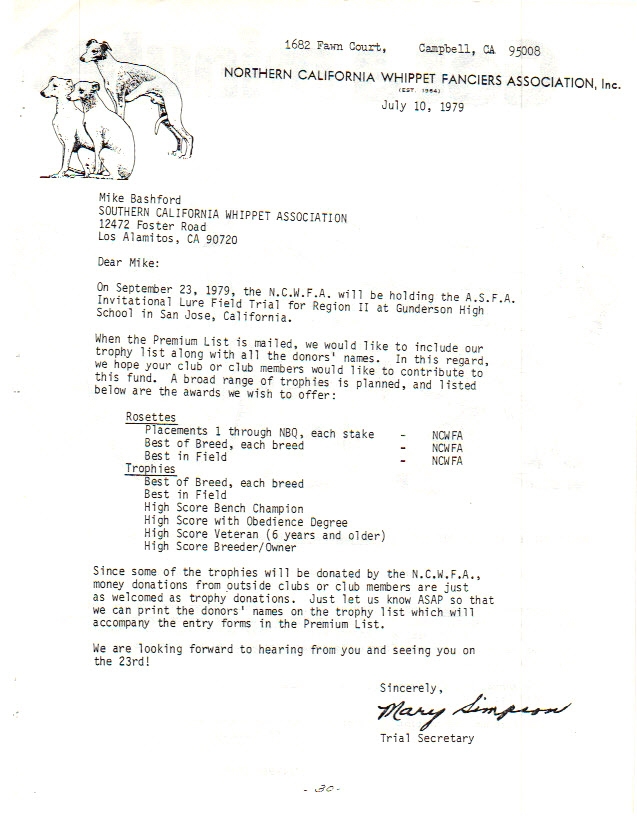 1682 Fawn Court, Campbell, CA 95008

NORTHERN CALIFORNIA WHIPPET FANCIERS ASSOCIATION, Inc.
(EST. 1964)

July 10, 1979

Mike Bashford
SOUTHERN CALIFORNIA WHIPPET ASSOCIATION
12472 Foster Road
Los Alamitos, CA 90720

Dear Mike:

On September 23, 1979, the N.C.W.F.A. will be holding the A.S.F.A. Invitational Lure Field Trial for Region II at Gunderson High School in San Jose, California.

When the Premium List is mailed, we would like to include our trophy list along with all the donors' names. In this regard, we hope your club or club members would like to contribute to this fund. A broad range of trophies is planned, and listed below are the awards we wish to offer:

Rosettes
Placements 1 through NBQ, each stake - NCWFA
Best of Breed, each breed - NCWFA
Best in Field - NCWFA
Trophies
Best of Breed, each breed
Best in Field
High Score Bench Champion
High Score with Obedience Degree
High Score Veteran (6 years and older)
High Score Breeder/Owner

Since some of the trophies will be donated by the N.C.W.F.A., money donations from outside clubs or club members are just as welcomed as trophy donations. Just let us know ASAP so that we can print the donors' names on the trophy list which will accompany the entry forms in the Premium List.

We are looking forward to hearing from you and seeing you on the 23rd!

Sincerely,

Mary Simpson

Trial Secretary

- 30 -